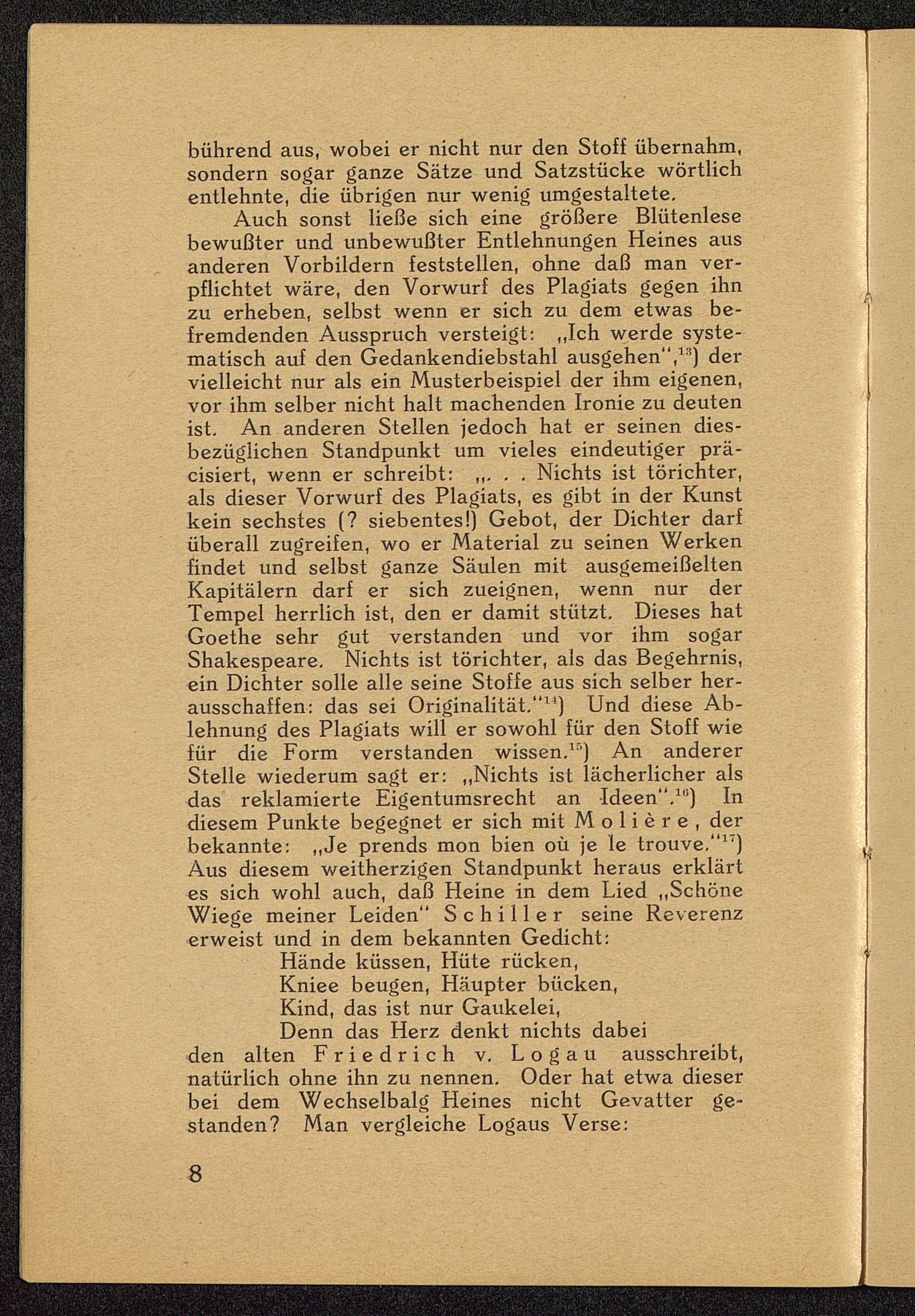 bührend aus, wobei er nicht nur den Stoff übernahm, sondern sogar ganze Sätze und Satzstücke wörtlich entlehnte, die übrigen nur wenig umgestaltete.

Auch sonst ließe sich eine größere Blütenlese bewußter und unbewußter Entlehnungen Heines aus anderen Vorbildern feststellen, ohne daß man verpflichtet wäre, den Vorwurf des Plagiats gegen ihn zu erheben, selbst wenn er sich zu dem etwas befremdenden Ausspruch versteigt: „Ich werde systematisch auf den Gedankendiebstahl ausgehen",$^{13}$) der vielleicht nur als ein Musterbeispiel der ihm eigenen, vor ihm selber nicht halt machenden Ironie zu deuten ist. An anderen Stellen jedoch hat er seinen diesbezüglichen Standpunkt um vieles eindeutiger präcisiert, wenn er schreibt: „. . . Nichts ist törichter, als dieser Vorwurf des Plagiats, es gibt in der Kunst kein sechstes (? siebentes!) Gebot, der Dichter darf überall zugreifen, wo er Material zu seinen Werken findet und selbst ganze Säulen mit ausgemeißelten Kapitälern darf er sich zueignen, wenn nur der Tempel herrlich ist, den er damit stützt. Dieses hat Goethe sehr gut verstanden und vor ihm sogar Shakespeare. Nichts ist törichter, als das Begehrnis, ein Dichter solle alle seine Stoffe aus sich selber herausschaffen: das sei Originalität."$^{14}$) Und diese Ablehnung des Plagiats will er sowohl für den Stoff wie für die Form verstanden wissen.$^{15}$) An anderer Stelle wiederum sagt er: „Nichts ist lächerlicher als das reklamierte Eigentumsrecht an Ideen".$^{16}$) In diesem Punkte begegnet er sich mit Molière, der bekannte: „Je prends mon bien où je le trouve."$^{17}$) Aus diesem weitherzigen Standpunkt heraus erklärt es sich wohl auch, daß Heine in dem Lied „Schöne Wiege meiner Leiden" Schiller seine Reverenz erweist und in dem bekannten Gedicht:

Hände küssen, Hüte rücken,
Kniee beugen, Häupter bücken,
Kind, das ist nur Gaukelei,
Denn das Herz denkt nichts dabei

den alten Friedrich v. Logau ausschreibt, natürlich ohne ihn zu nennen. Oder hat etwa dieser bei dem Wechselbalg Heines nicht Gevatter gestanden? Man vergleiche Logaus Verse:

8